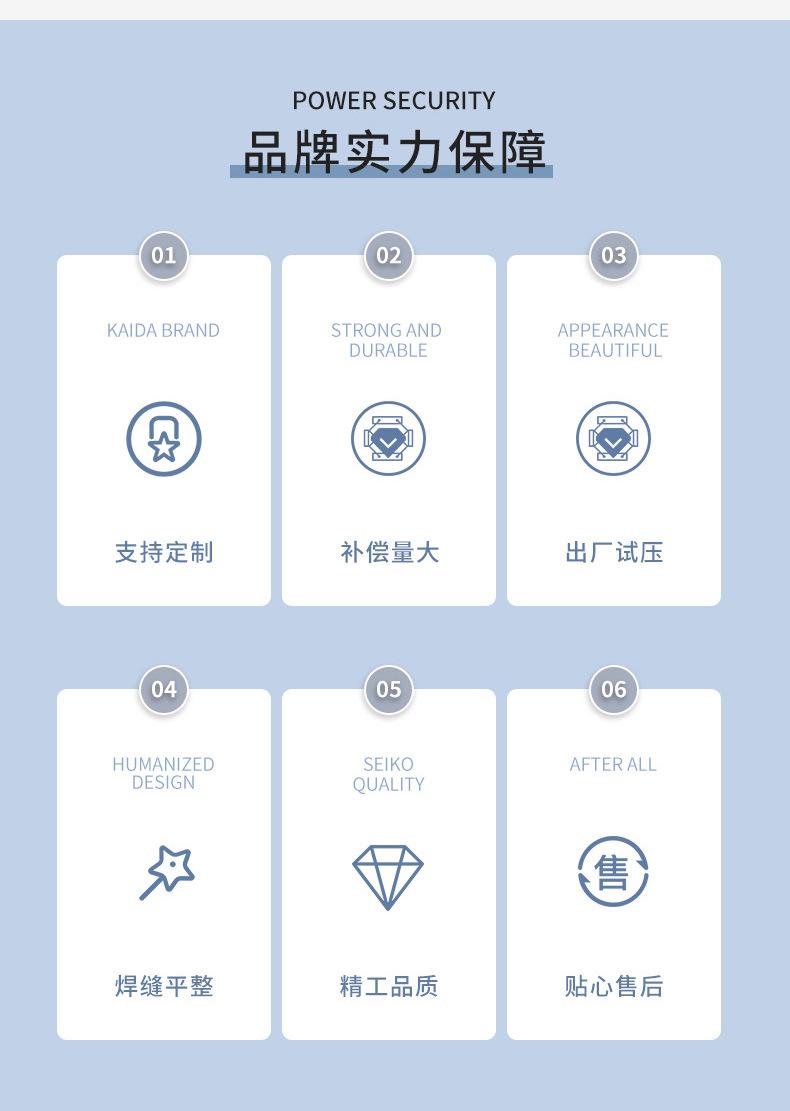 POWER SECURITY
品牌实力保障

01
KAIDA BRAND
支持定制

02
STRONG AND DURABLE
补偿量大

03
APPEARANCE BEAUTIFUL
出厂试压

04
HUMANIZED DESIGN
焊缝平整

05
SEIKO QUALITY
精工品质

06
AFTER ALL
售
贴心售后